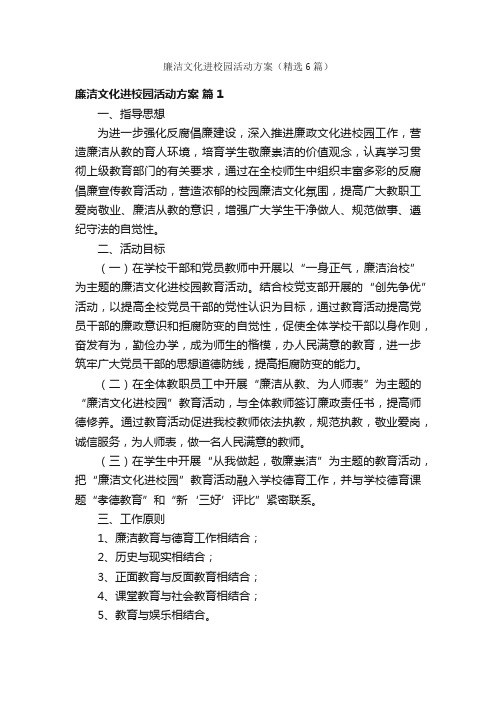 廉洁文化进校园活动方案（精选6篇）

廉洁文化进校园活动方案 篇1

一、指导思想

为进一步强化反腐倡廉建设，深入推进廉政文化进校园工作，营造廉洁从教的育人环境，培育学生敬廉崇洁的价值观念，认真学习贯彻上级教育部门的有关要求，通过在全校师生中组织丰富多彩的反腐倡廉宣传教育活动，营造浓郁的校园廉洁文化氛围，提高广大教职工爱岗敬业、廉洁从教的意识，增强广大学生干净做人、规范做事、遵纪守法的自觉性。

二、活动目标

（一）在学校干部和党员教师中开展以“一身正气，廉洁治校”为主题的廉洁文化进校园教育活动。结合校党支部开展的“创先争优”活动，以提高全校党员干部的党性认识为目标，通过教育活动提高党员干部的廉政意识和拒腐防变的自觉性，促使全体学校干部以身作则，奋发有为，勤俭办学，成为师生的楷模，办人民满意的教育，进一步筑牢广大党员干部的思想道德防线，提高拒腐防变的能力。

（二）在全体教职员工中开展“廉洁从教、为人师表”为主题的“廉洁文化进校园”教育活动，与全体教师签订廉政责任书，提高师德修养。通过教育活动促进我校教师依法执教，规范执教，敬业爱岗，诚信服务，为人师表，做一名人民满意的教师。

（三）在学生中开展“从我做起，敬廉崇洁”为主题的教育活动，把“廉洁文化进校园”教育活动融入学校德育工作，并与学校德育课题“孝德教育”和“新‘三好’评比”紧密联系。

三、工作原则

1、廉洁教育与德育工作相结合；

2、历史与现实相结合；

3、正面教育与反面教育相结合；

4、课堂教育与社会教育相结合；

5、教育与娱乐相结合。